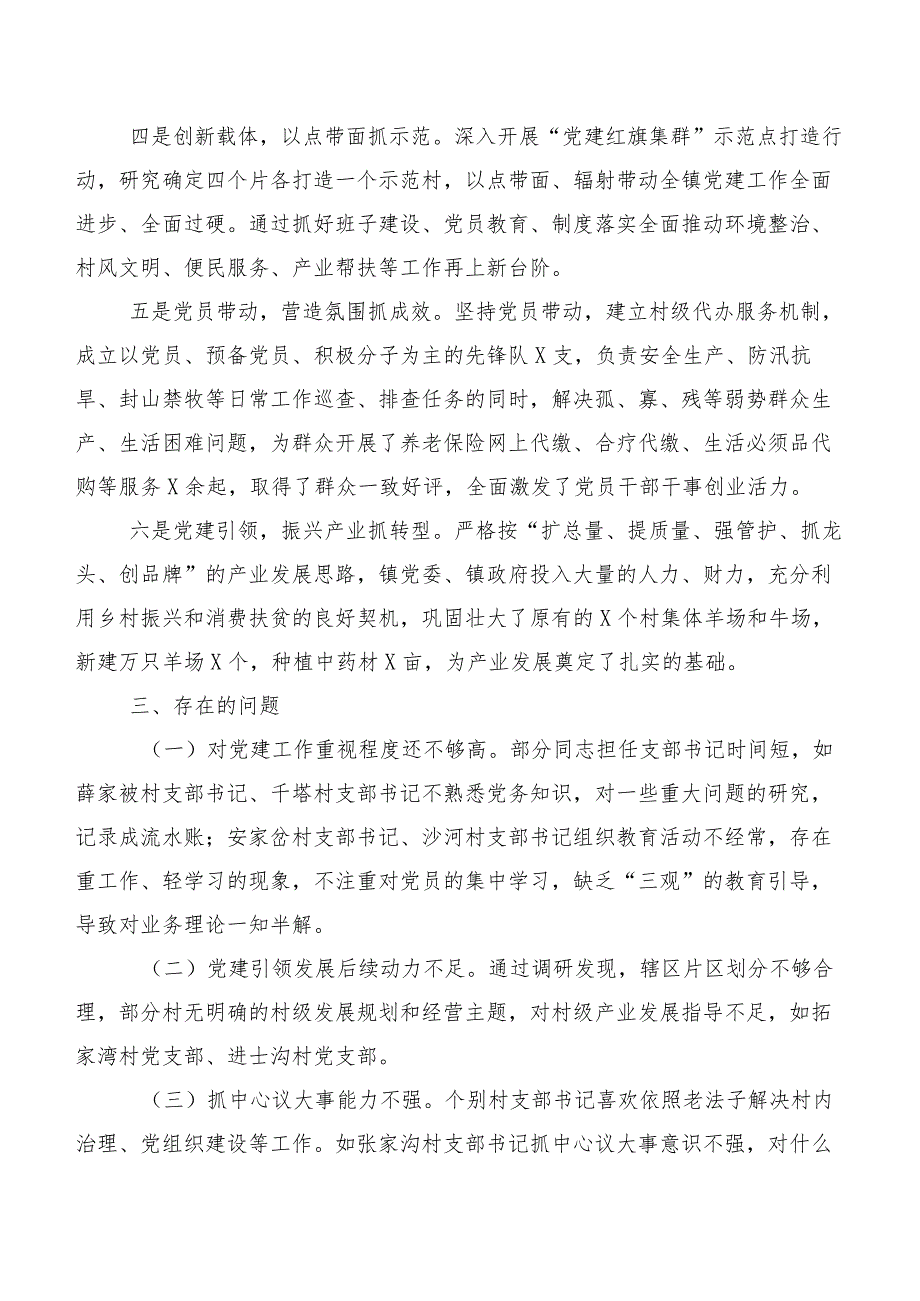 四是创新载体，以点带面抓示范。深入开展“党建红旗集群”示范点打造行动，研究确定四个片各打造一个示范村，以点带面、辐射带动全镇党建工作全面进步、全面过硬。通过抓好班子建设、党员教育、制度落实全面推动环境整治、村风文明、便民服务、产业帮扶等工作再上新台阶。

五是党员带动，营造氛围抓成效。坚持党员带动，建立村级代办服务机制，成立以党员、预备党员、积极分子为主的先锋队X支，负责安全生产、防汛抗旱、封山禁牧等日常工作巡查、排查任务的同时，解决孤、寡、残等弱势群众生产、生活困难问题，为群众开展了养老保险网上代缴、合疗代缴、生活必须品代购等服务X余起，取得了群众一致好评，全面激发了党员干部干事创业活力。

六是党建引领，振兴产业抓转型。严格按“扩总量、提质量、强管护、抓龙头、创品牌”的产业发展思路，镇党委、镇政府投入大量的人力、财力，充分利用乡村振兴和消费扶贫的良好契机，巩固壮大了原有的X个村集体羊场和牛场，新建万只羊场X个，种植中药材X亩，为产业发展奠定了扎实的基础。

三、存在的问题

（一）对党建工作重视程度还不够高。部分同志担任支部书记时间短，如薛家被村支部书记、千塔村支部书记不熟悉党务知识，对一些重大问题的研究，记录成流水账；安家岔村支部书记、沙河村支部书记组织教育活动不经常，存在重工作、轻学习的现象，不注重对党员的集中学习，缺乏“三观”的教育引导，导致对业务理论一知半解。

（二）党建引领发展后续动力不足。通过调研发现，辖区片区划分不够合理，部分村无明确的村级发展规划和经营主题，对村级产业发展指导不足，如拓家湾村党支部、进士沟村党支部。

（三）抓中心议大事能力不强。个别村支部书记喜欢依照老法子解决村内治理、党组织建设等工作。如张家沟村支部书记抓中心议大事意识不强，对什么